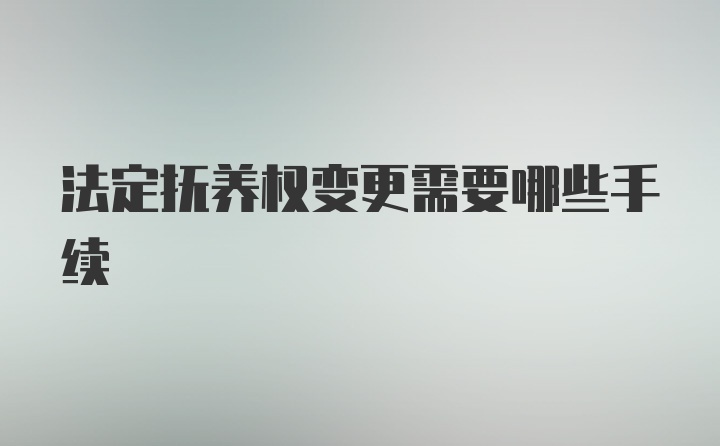 法定抚养权变更需要哪些手续